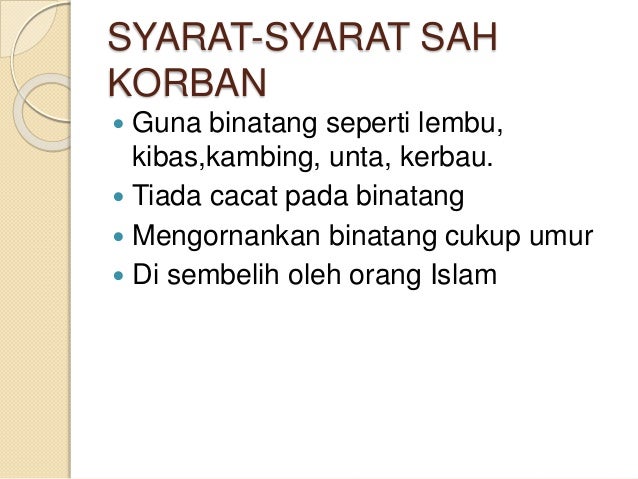 SYARAT-SYARAT SAH KORBAN

- Guna binatang seperti lembu, kibas,kambing, unta, kerbau.
- Tiada cacat pada binatang
- Mengornankan binatang cukup umur
- Di sembelih oleh orang Islam